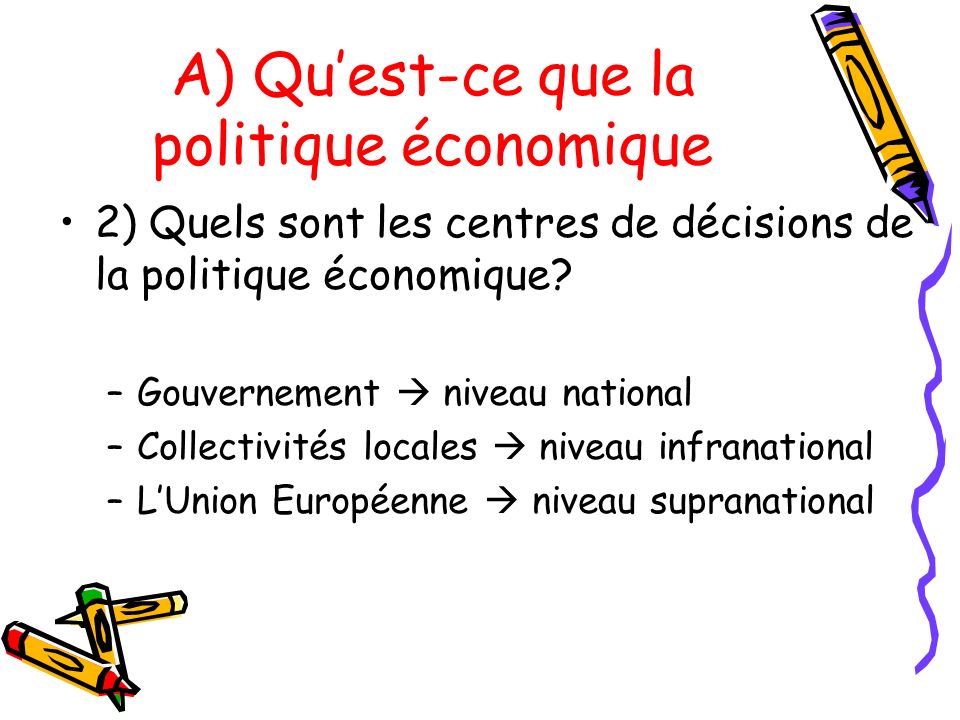 A) Qu’est-ce que la politique économique

• 2) Quels sont les centres de décisions de la politique économique?

– Gouvernement → niveau national
– Collectivités locales → niveau infranational
– L’Union Européenne → niveau supranational